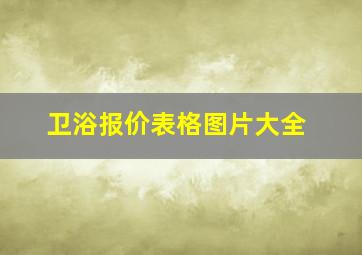 卫浴报价表格图片大全